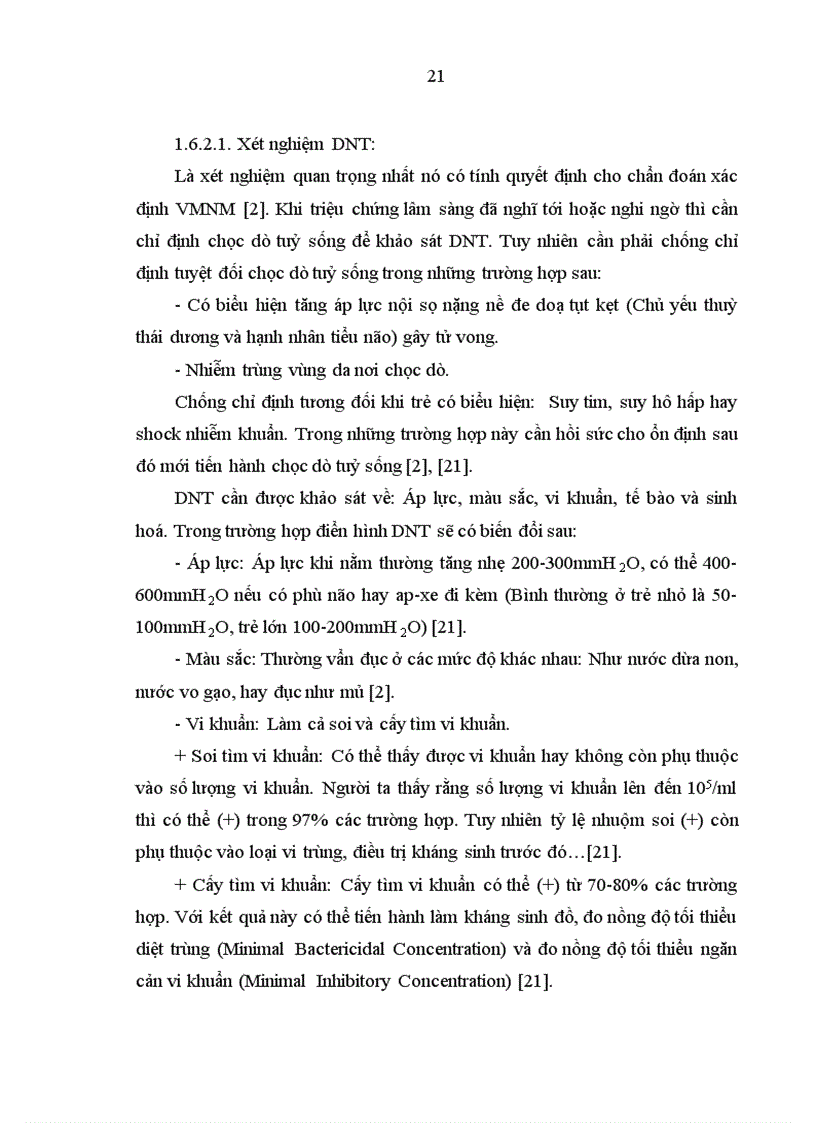 21

1.6.2.1. Xét nghiệm DNT:

Là xét nghiệm quan trọng nhất nó có tính quyết định cho chẩn đoán xác định VMNM [2]. Khi triệu chứng lâm sàng đã nghĩ tới hoặc nghi ngờ thì cần chỉ định chọc dò tuỷ sống để khảo sát DNT. Tuy nhiên cần phải chống chỉ định tuyệt đối chọc dò tuỷ sống trong những trường hợp sau:

- Có biểu hiện tăng áp lực nội sọ nặng nề đe doạ tụt kẹt (Chủ yếu thuỳ thái dương và hạnh nhân tiểu não) gây tử vong.

- Nhiễm trùng vùng da nơi chọc dò.

Chống chỉ định tương đối khi trẻ có biểu hiện: Suy tim, suy hô hấp hay shock nhiễm khuẩn. Trong những trường hợp này cần hồi sức cho ổn định sau đó mới tiến hành chọc dò tuỷ sống [2], [21].

DNT cần được khảo sát về: Áp lực, màu sắc, vi khuẩn, tế bào và sinh hoá. Trong trường hợp điển hình DNT sẽ có biến đổi sau:

- Áp lực: Áp lực khi nằm thường tăng nhẹ 200-300mm$H_2O$, có thể 400-600mm$H_2O$ nếu có phù não hay ap-xe đi kèm (Bình thường ở trẻ nhỏ là 50-100mm$H_2O$, trẻ lớn 100-200mm$H_2O$) [21].

- Màu sắc: Thường vẩn đục ở các mức độ khác nhau: Như nước dừa non, nước vo gạo, hay đục như mủ [2].

- Vi khuẩn: Làm cả soi và cấy tìm vi khuẩn.

+ Soi tìm vi khuẩn: Có thể thấy được vi khuẩn hay không còn phụ thuộc vào số lượng vi khuẩn. Người ta thấy rằng số lượng vi khuẩn lên đến $10^5$/ml thì có thể (+) trong 97% các trường hợp. Tuy nhiên tỷ lệ nhuộm soi (+) còn phụ thuộc vào loại vi trùng, điều trị kháng sinh trước đó…[21].

+ Cấy tìm vi khuẩn: Cấy tìm vi khuẩn có thể (+) từ 70-80% các trường hợp. Với kết quả này có thể tiến hành làm kháng sinh đồ, đo nồng độ tối thiểu diệt trùng (Minimal Bactericidal Concentration) và đo nồng độ tối thiểu ngăn cản vi khuẩn (Minimal Inhibitory Concentration) [21].